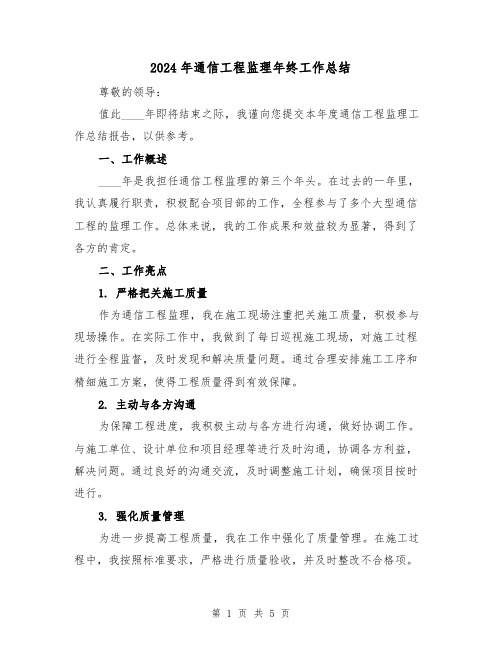 2024 年通信工程监理年终工作总结

尊敬的领导:

值此____年即将结束之际，我谨向您提交本年度通信工程监理工作总结报告，以供参考。

一、工作概述

____年是我担任通信工程监理的第三个年头。在过去的一年里，我认真履行职责，积极配合项目部的工作，全程参与了多个大型通信工程的监理工作。总体来说，我的工作成果和效益较为显著，得到了各方的肯定。

二、工作亮点

1. 严格把关施工质量

作为通信工程监理，我在施工现场注重把关施工质量，积极参与现场操作。在实际工作中，我做到了每日巡视施工现场，对施工过程进行全程监督，及时发现和解决质量问题。通过合理安排施工工序和精细施工方案，使得工程质量得到有效保障。

2. 主动与各方沟通

为保障工程进度，我积极主动与各方进行沟通，做好协调工作。与施工单位、设计单位和项目经理等进行及时沟通，协调各方利益，解决问题。通过良好的沟通交流，及时调整施工计划，确保项目按时进行。

3. 强化质量管理

为进一步提高工程质量，我在工作中强化了质量管理。在施工过程中，我按照标准要求，严格进行质量验收，并及时整改不合格项。

第 1 页 共 5 页